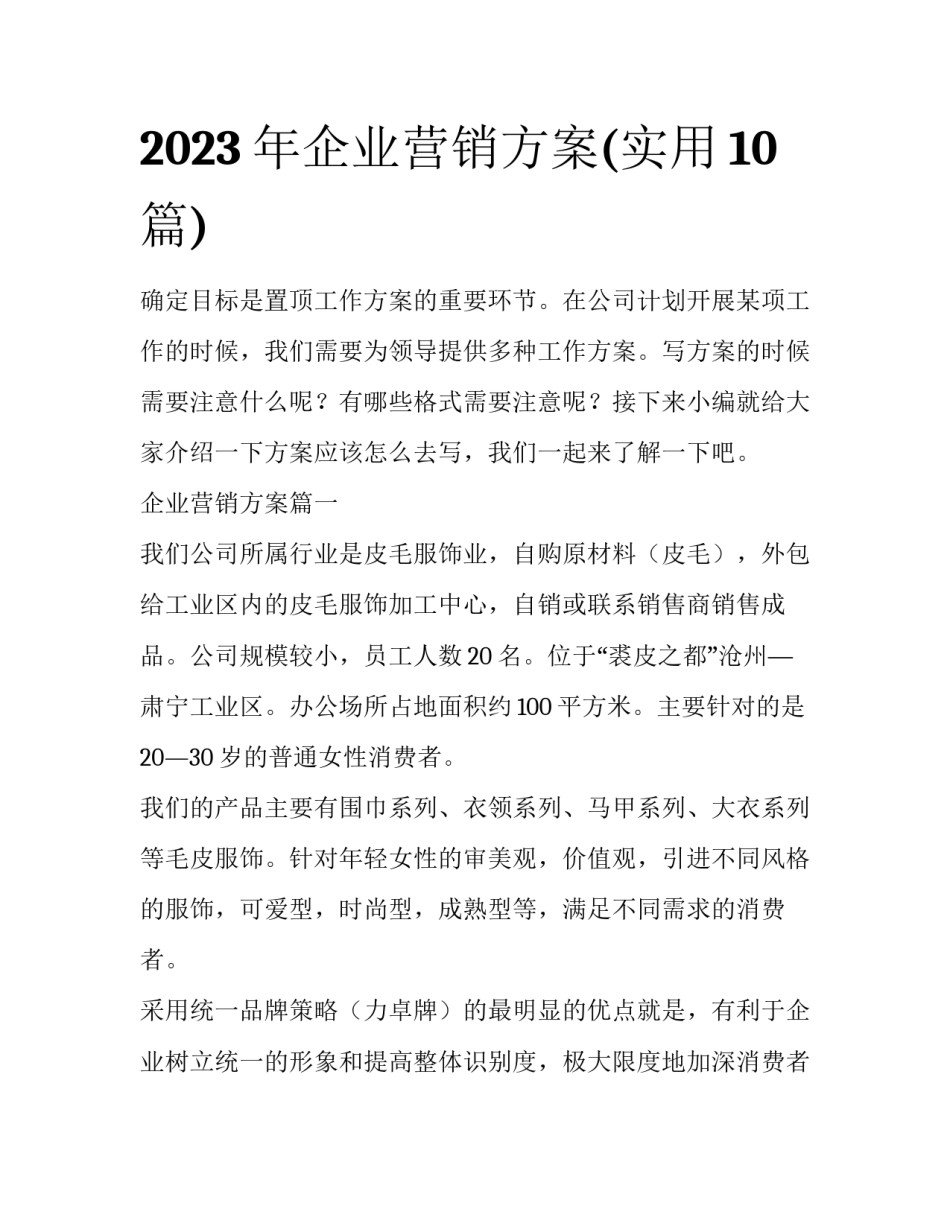 2023 年企业营销方案(实用 10 篇)

确定目标是置顶工作方案的重要环节。在公司计划开展某项工作的时候，我们需要为领导提供多种工作方案。写方案的时候需要注意什么呢？有哪些格式需要注意呢？接下来小编就给大家介绍一下方案应该怎么去写，我们一起来了解一下吧。

企业营销方案篇一

我们公司所属行业是皮毛服饰业，自购原材料（皮毛），外包给工业区内的皮毛服饰加工中心，自销或联系销售商销售成品。公司规模较小，员工人数 20 名。位于“裘皮之都”沧州—肃宁工业区。办公场所占地面积约 100 平方米。主要针对的是 20—30 岁的普通女性消费者。

我们的产品主要有围巾系列、衣领系列、马甲系列、大衣系列等毛皮服饰。针对年轻女性的审美观，价值观，引进不同风格的服饰，可爱型，时尚型，成熟型等，满足不同需求的消费者。

采用统一品牌策略（力卓牌）的最明显的优点就是，有利于企业树立统一的形象和提高整体识别度，极大限度地加深消费者